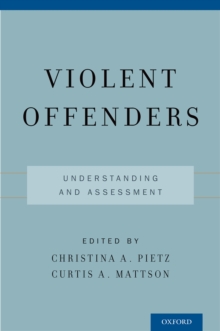 VIOLENT OFFENDERS

UNDERSTANDING AND ASSESSMENT

EDITED BY
CHRISTINA A. PIETZ
CURTIS A. MATTSON

OXFORD